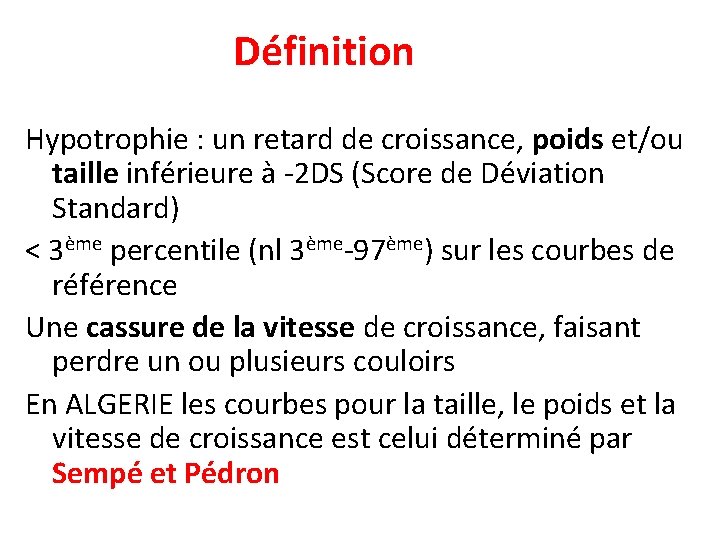 Définition

Hypotrophie : un retard de croissance, poids et/ou taille inférieure à -2DS (Score de Déviation Standard)

< 3ème percentile (nl 3ème-97ème) sur les courbes de référence

Une cassure de la vitesse de croissance, faisant perdre un ou plusieurs couloirs

En ALGERIE les courbes pour la taille, le poids et la vitesse de croissance est celui déterminé par Sempé et Pédron